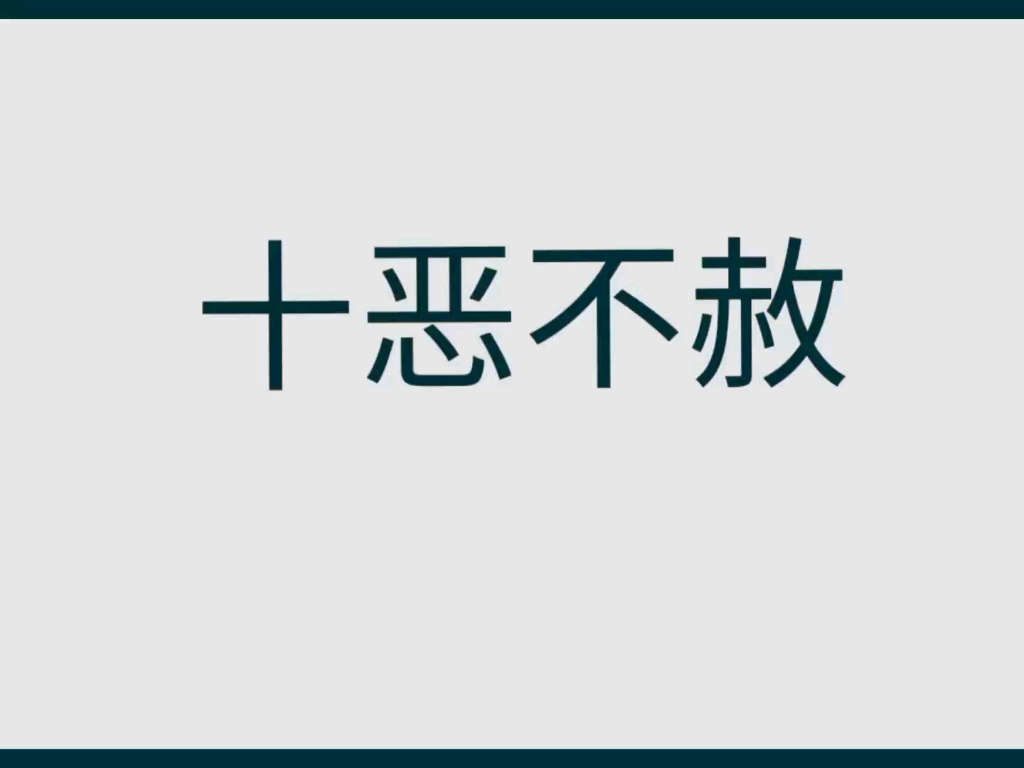 十恶不赦